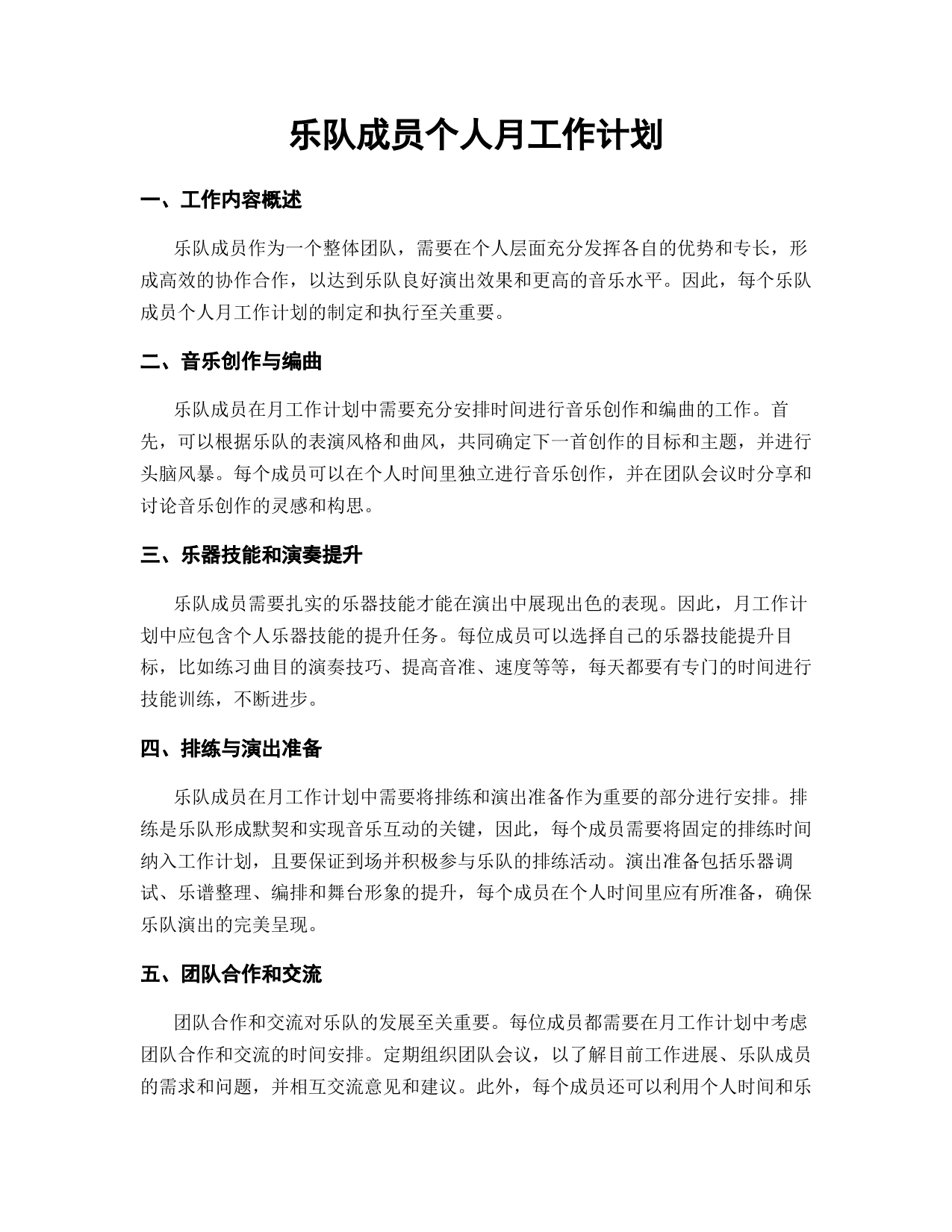 乐队成员个人月工作计划

一、工作内容概述

乐队成员作为一个整体团队，需要在个人层面充分发挥各自的优势和专长，形成高效的协作合作，以达到乐队良好演出效果和更高的音乐水平。因此，每个乐队成员个人月工作计划的制定和执行至关重要。

二、音乐创作与编曲

乐队成员在月工作计划中需要充分安排时间进行音乐创作和编曲的工作。首先，可以根据乐队的表演风格和曲风，共同确定下一首创作的目标和主题，并进行头脑风暴。每个成员可以在个人时间里独立进行音乐创作，并在团队会议时分享和讨论音乐创作的灵感和构思。

三、乐器技能和演奏提升

乐队成员需要扎实的乐器技能才能在演出中展现出色的表现。因此，月工作计划中应包含个人乐器技能的提升任务。每位成员可以选择自己的乐器技能提升目标，比如练习曲目的演奏技巧、提高音准、速度等等，每天都要有专门的时间进行技能训练，不断进步。

四、排练与演出准备

乐队成员在月工作计划中需要将排练和演出准备作为重要的部分进行安排。排练是乐队形成默契和实现音乐互动的关键，因此，每个成员需要将固定的排练时间纳入工作计划，且要保证到场并积极参与乐队的排练活动。演出准备包括乐器调试、乐谱整理、编排和舞台形象的提升，每个成员在个人时间里应有所准备，确保乐队演出的完美呈现。

五、团队合作和交流

团队合作和交流对乐队的发展至关重要。每位成员都需要在月工作计划中考虑团队合作和交流的时间安排。定期组织团队会议，以了解目前工作进展、乐队成员的需求和问题，并相互交流意见和建议。此外，每个成员还可以利用个人时间和乐